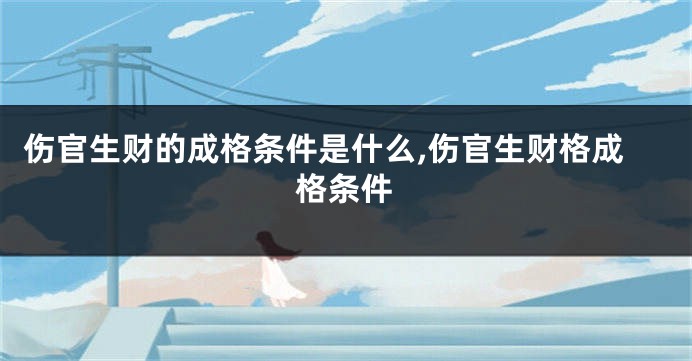 伤官生财的成格条件是什么,伤官生财格成格条件